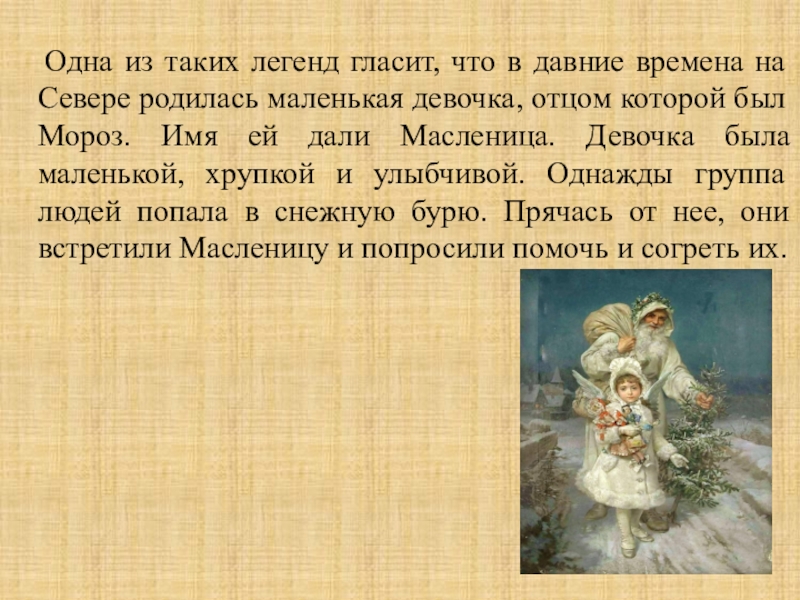 Одна из таких легенд гласит, что в давние времена на Севере родилась маленькая девочка, отцом которой был Мороз. Имя ей дали Масленица. Девочка была маленькой, хрупкой и улыбчивой. Однажды группа людей попала в снежную бурю. Прячась от нее, они встретили Масленицу и попросили помочь и согреть их.